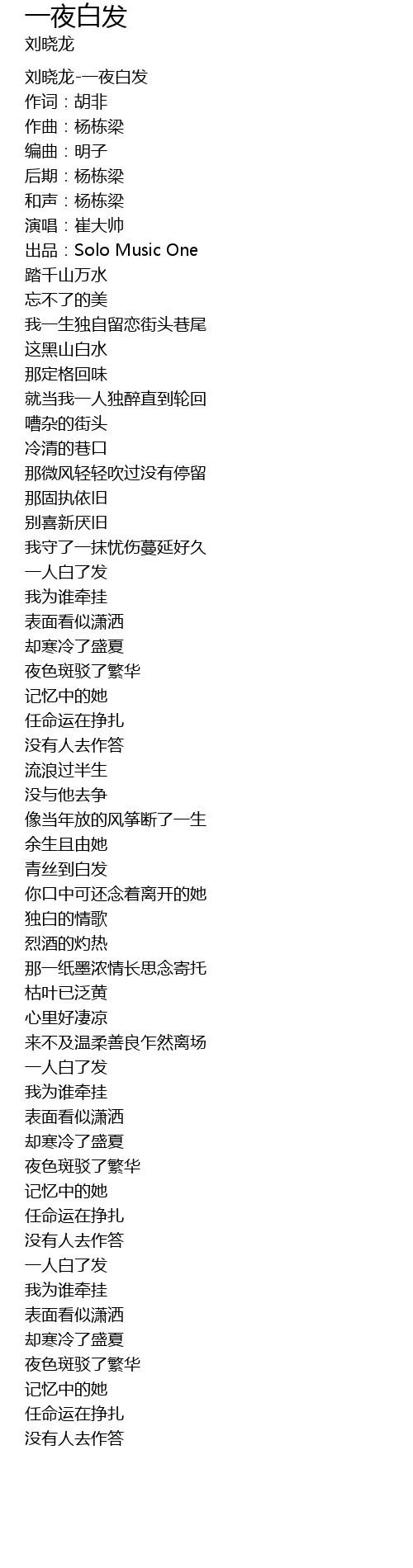 一夜白发
刘晓龙

刘晓龙-一夜白发
作词：胡非
作曲：杨栋梁
编曲：明子
后期：杨栋梁
和声：杨栋梁
演唱：崔大帅
出品：Solo Music One
踏千山万水
忘不了的美
我一生独自留恋街头巷尾
这黑山白水
那定格回味
就当我一人独醉直到轮回
嘈杂的街头
冷清的巷口
那微风轻轻吹过没有停留
那固执依旧
别喜新厌旧
我守了一抹忧伤蔓延好久
一人白了发
我为谁牵挂
表面看似潇洒
却寒冷了盛夏
夜色斑驳了繁华
记忆中的她
任命运在挣扎
没有人去作答
流浪过半生
没与他去争
像当年放的风筝断了一生
余生且由她
青丝到白发
你口中可还念着离开的她
独白的情歌
烈酒的灼热
那一纸墨浓情长思念寄托
枯叶已泛黄
心里好凄凉
来不及温柔善良乍然离场
一人白了发
我为谁牵挂
表面看似潇洒
却寒冷了盛夏
夜色斑驳了繁华
记忆中的她
任命运在挣扎
没有人去作答
一人白了发
我为谁牵挂
表面看似潇洒
却寒冷了盛夏
夜色斑驳了繁华
记忆中的她
任命运在挣扎
没有人去作答